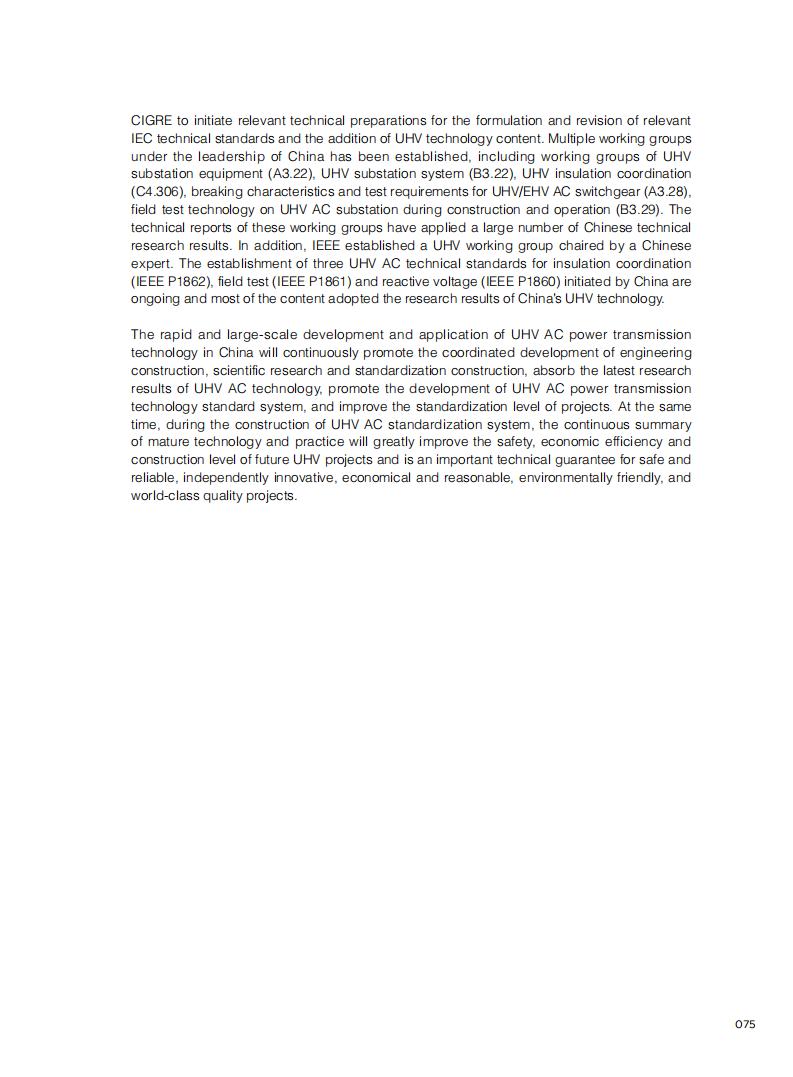 CIGRE to initiate relevant technical preparations for the formulation and revision of relevant IEC technical standards and the addition of UHV technology content. Multiple working groups under the leadership of China has been established, including working groups of UHV substation equipment (A3.22), UHV substation system (B3.22), UHV insulation coordination (C4.306), breaking characteristics and test requirements for UHV/EHV AC switchgear (A3.28), field test technology on UHV AC substation during construction and operation (B3.29). The technical reports of these working groups have applied a large number of Chinese technical research results. In addition, IEEE established a UHV working group chaired by a Chinese expert. The establishment of three UHV AC technical standards for insulation coordination (IEEE P1862), field test (IEEE P1861) and reactive voltage (IEEE P1860) initiated by China are ongoing and most of the content adopted the research results of China's UHV technology.

The rapid and large-scale development and application of UHV AC power transmission technology in China will continuously promote the coordinated development of engineering construction, scientific research and standardization construction, absorb the latest research results of UHV AC technology, promote the development of UHV AC power transmission technology standard system, and improve the standardization level of projects. At the same time, during the construction of UHV AC standardization system, the continuous summary of mature technology and practice will greatly improve the safety, economic efficiency and construction level of future UHV projects and is an important technical guarantee for safe and reliable, independently innovative, economical and reasonable, environmentally friendly, and world-class quality projects.

075